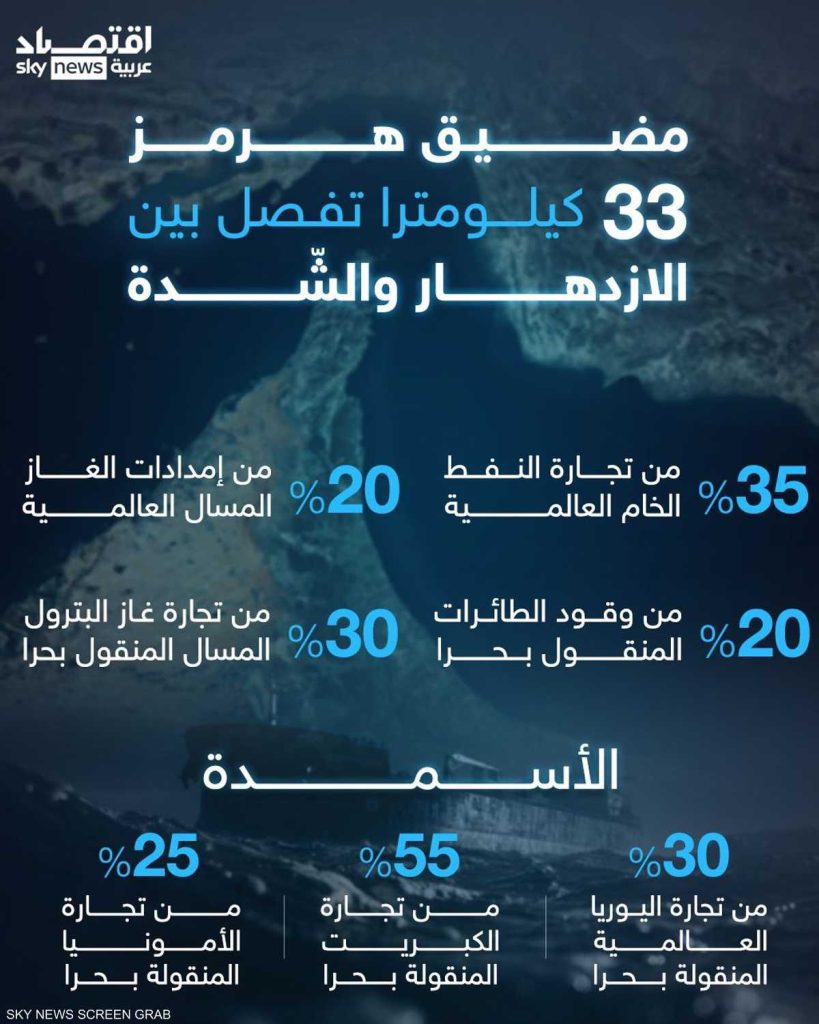 اقتصاد
sky news عربية

مضيق هرمز
33 كيلومترا تفصل بين
الازدهار والشّدة

35% من تجارة النفط الخام العالمية

20% من إمدادات الغاز المسال العالمية

20% من وقود الطائرات المنقول بحرا

30% من تجارة غاز البترول المسال المنقول بحرا

الأسمدة

30% من تجارة اليوريا العالمية المنقولة بحرا

55% من تجارة الكبريت المنقولة بحرا

25% من تجارة الأمونيا المنقولة بحرا

SKY NEWS SCREEN GRAB